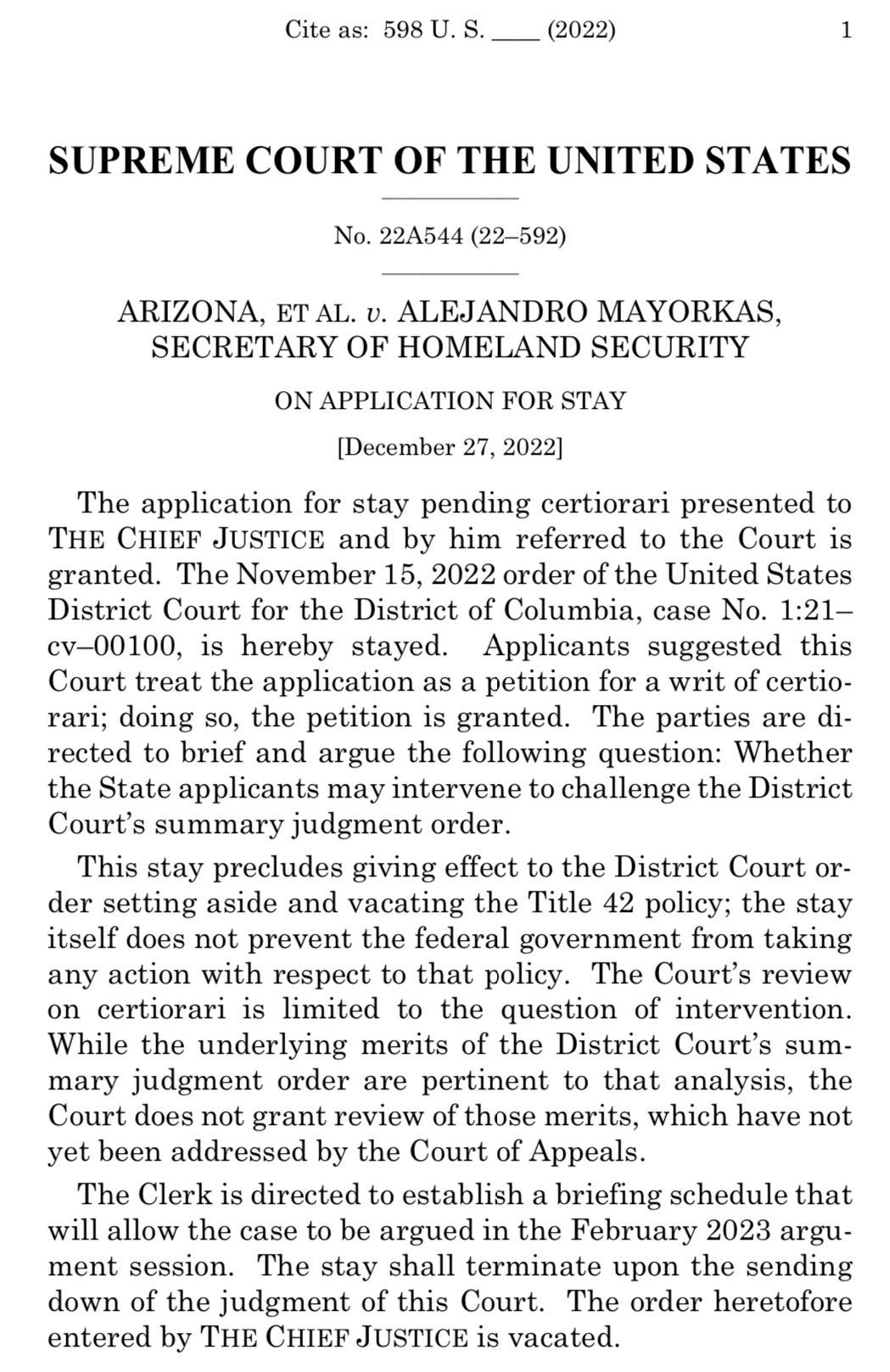 Cite as: 598 U. S. ____ (2022) 1

SUPREME COURT OF THE UNITED STATES

No. 22A544 (22–592)

ARIZONA, ET AL. v. ALEJANDRO MAYORKAS, SECRETARY OF HOMELAND SECURITY

ON APPLICATION FOR STAY

[December 27, 2022]

The application for stay pending certiorari presented to THE CHIEF JUSTICE and by him referred to the Court is granted. The November 15, 2022 order of the United States District Court for the District of Columbia, case No. 1:21–cv–00100, is hereby stayed. Applicants suggested this Court treat the application as a petition for a writ of certiorari; doing so, the petition is granted. The parties are directed to brief and argue the following question: Whether the State applicants may intervene to challenge the District Court's summary judgment order.

This stay precludes giving effect to the District Court order setting aside and vacating the Title 42 policy; the stay itself does not prevent the federal government from taking any action with respect to that policy. The Court's review on certiorari is limited to the question of intervention. While the underlying merits of the District Court's summary judgment order are pertinent to that analysis, the Court does not grant review of those merits, which have not yet been addressed by the Court of Appeals.

The Clerk is directed to establish a briefing schedule that will allow the case to be argued in the February 2023 argument session. The stay shall terminate upon the sending down of the judgment of this Court. The order heretofore entered by THE CHIEF JUSTICE is vacated.